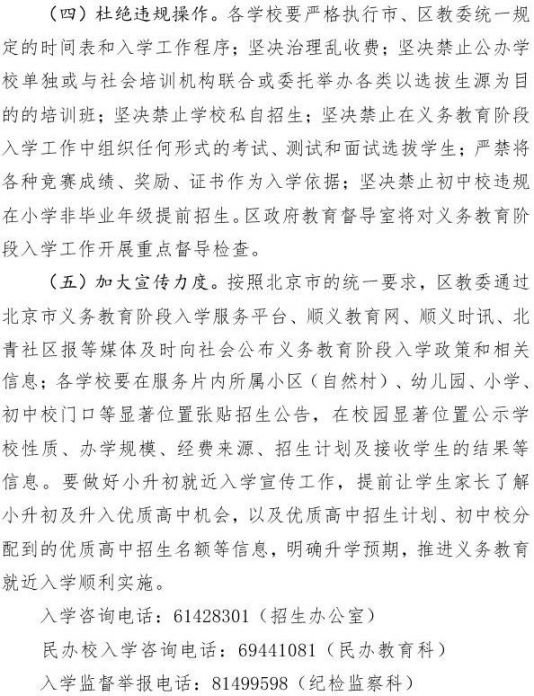 （四）杜绝违规操作。各学校要严格执行市、区教委统一规定的时间表和入学工作程序；坚决治理乱收费；坚决禁止公办学校单独或与社会培训机构联合或委托举办各类以选拔生源为目的的培训班；坚决禁止学校私自招生；坚决禁止在义务教育阶段入学工作中组织任何形式的考试、测试和面试选拔学生；严禁将各种竞赛成绩、奖励、证书作为入学依据；坚决禁止初中校违规在小学非毕业年级提前招生。区政府教育督导室将对义务教育阶段入学工作开展重点督导检查。

（五）加大宣传力度。按照北京市的统一要求，区教委通过北京市义务教育阶段入学服务平台、顺义教育网、顺义时讯、北青社区报等媒体及时向社会公布义务教育阶段入学政策和相关信息；各学校要在服务片内所属小区（自然村）、幼儿园、小学、初中校门口等显著位置张贴招生公告，在校园显著位置公示学校性质、办学规模、经费来源、招生计划及接收学生的结果等信息。要做好小升初就近入学宣传工作，提前让学生家长了解小升初及升入优质高中机会，以及优质高中招生计划、初中校分配到的优质高中招生名额等信息，明确升学预期，推进义务教育就近入学顺利实施。

入学咨询电话：61428301（招生办公室）

民办校入学咨询电话：69441081（民办教育科）

入学监督举报电话：81499598（纪检监察科）